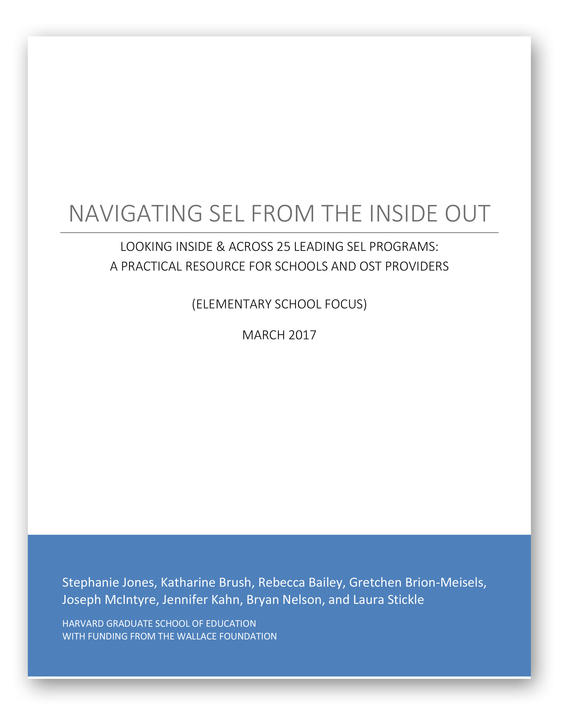 NAVIGATING SEL FROM THE INSIDE OUT

LOOKING INSIDE & ACROSS 25 LEADING SEL PROGRAMS:
A PRACTICAL RESOURCE FOR SCHOOLS AND OST PROVIDERS

(ELEMENTARY SCHOOL FOCUS)

MARCH 2017

Stephanie Jones, Katharine Brush, Rebecca Bailey, Gretchen Brion-Meisels, Joseph McIntyre, Jennifer Kahn, Bryan Nelson, and Laura Stickle

HARVARD GRADUATE SCHOOL OF EDUCATION
WITH FUNDING FROM THE WALLACE FOUNDATION